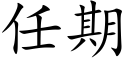 任期